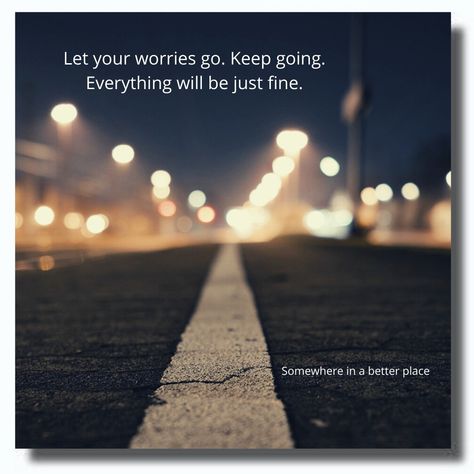 Let your worries go. Keep going.
Everything will be just fine.

Somewhere in a better place